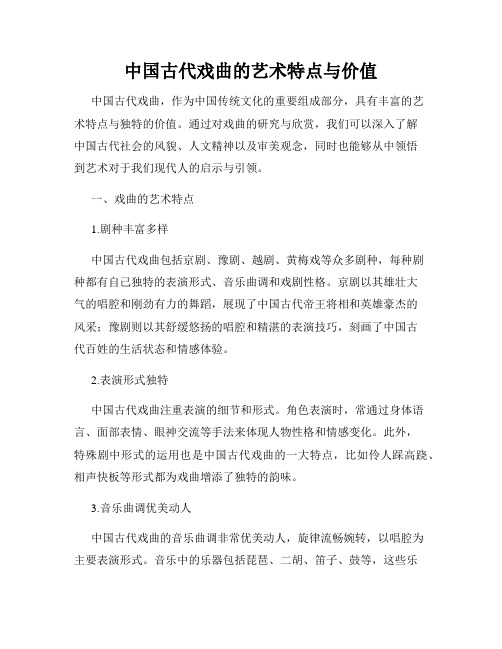 中国古代戏曲的艺术特点与价值

中国古代戏曲，作为中国传统文化的重要组成部分，具有丰富的艺术特点与独特的价值。通过对戏曲的研究与欣赏，我们可以深入了解中国古代社会的风貌、人文精神以及审美观念，同时也能够从中领悟到艺术对于我们现代人的启示与引领。

一、戏曲的艺术特点

1.剧种丰富多样

中国古代戏曲包括京剧、豫剧、越剧、黄梅戏等众多剧种，每种剧种都有自己独特的表演形式、音乐曲调和戏剧性格。京剧以其雄壮大气的唱腔和刚劲有力的舞蹈，展现了中国古代帝王将相和英雄豪杰的风采；豫剧则以其舒缓悠扬的唱腔和精湛的表演技巧，刻画了中国古代百姓的生活状态和情感体验。

2.表演形式独特

中国古代戏曲注重表演的细节和形式。角色表演时，常通过身体语言、面部表情、眼神交流等手法来体现人物性格和情感变化。此外，特殊剧中形式的运用也是中国古代戏曲的一大特点，比如伶人踩高跷、相声快板等形式都为戏曲增添了独特的韵味。

3.音乐曲调优美动人

中国古代戏曲的音乐曲调非常优美动人，旋律流畅婉转，以唱腔为主要表演形式。音乐中的乐器包括琵琶、二胡、笛子、鼓等，这些乐